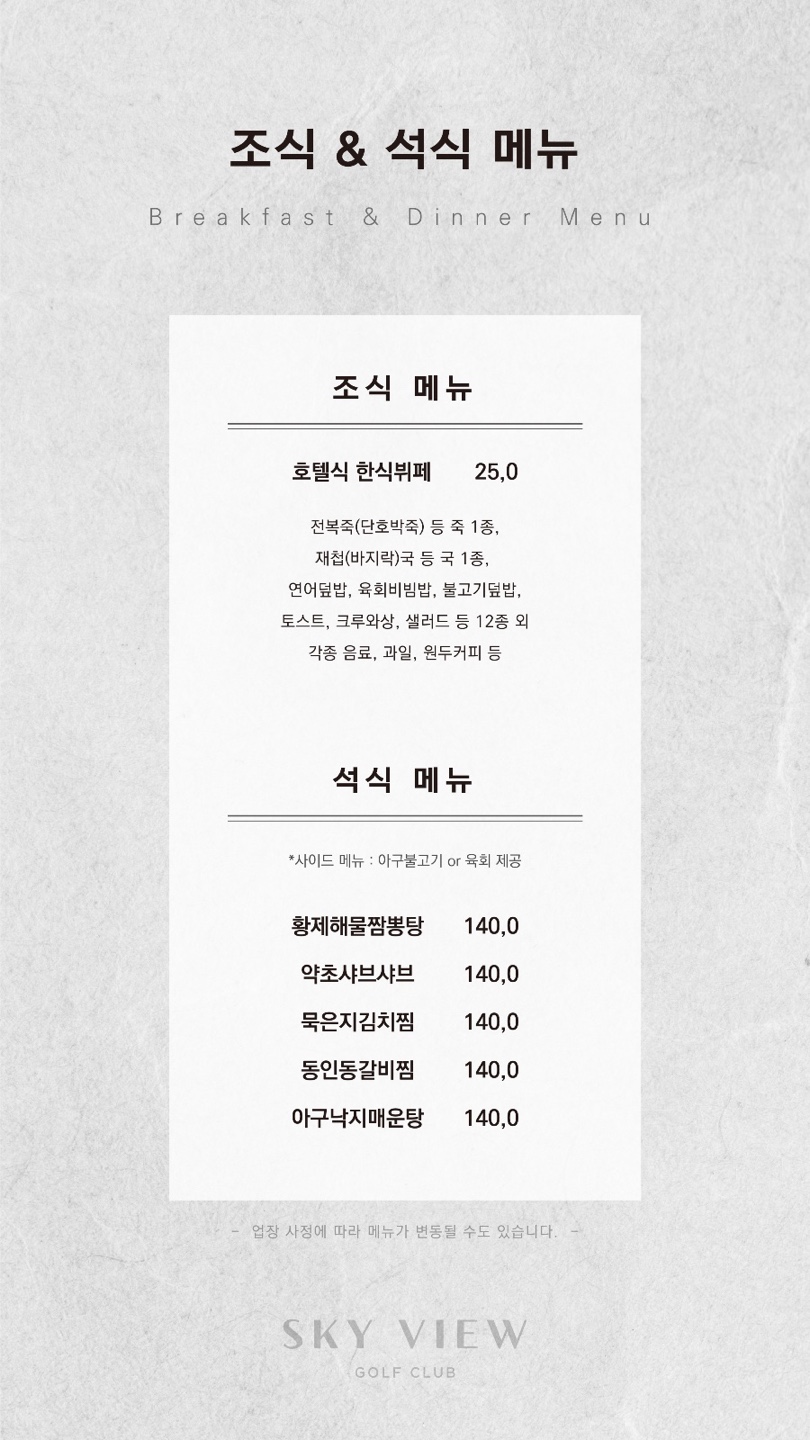 조식 & 석식 메뉴

Breakfast & Dinner Menu

조식 메뉴

호텔식 한식뷔페 25,0

전복죽(단호박죽) 등 죽 1종,
재첩(바지락)국 등 국 1종,
연어덮밥, 육회비빔밥, 불고기덮밥,
토스트, 크루와상, 샐러드 등 12종 외
각종 음료, 과일, 원두커피 등

석식 메뉴

*사이드 메뉴 : 아구불고기 or 육회 제공

황제해물짬뽕탕 140,0
약초샤브샤브 140,0
묵은지김치찜 140,0
동인동갈비찜 140,0
아구낙지매운탕 140,0

- 업장 사정에 따라 메뉴가 변동될 수도 있습니다. -

SKY VIEW
GOLF CLUB